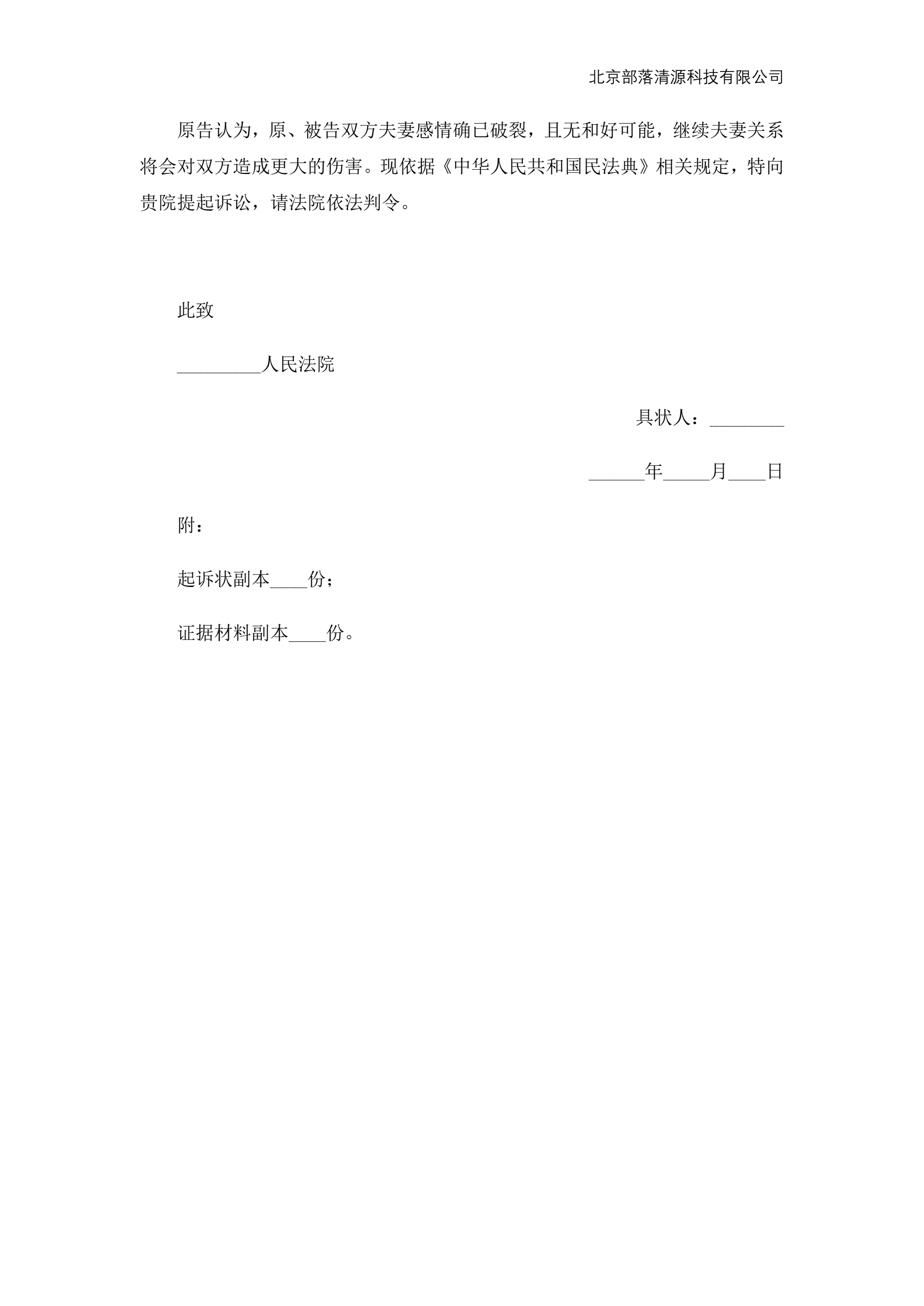 北京部落清源科技有限公司

原告认为，原、被告双方夫妻感情确已破裂，且无和好可能，继续夫妻关系将会对双方造成更大的伤害。现依据《中华人民共和国民法典》相关规定，特向贵院提起诉讼，请法院依法判令。

此致

_________人民法院

具状人：________

______年_____月____日

附：

起诉状副本____份；

证据材料副本____份。